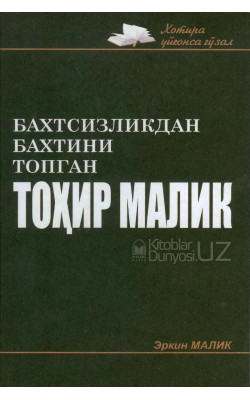 Хотира уйғонса гўзал

БАХТСИЗЛИКДАН
БАХТИНИ
ТОПГАН
ТОҲИР МАЛИК

Kitoblar Dunyosi.UZ

Эркин МАЛИК